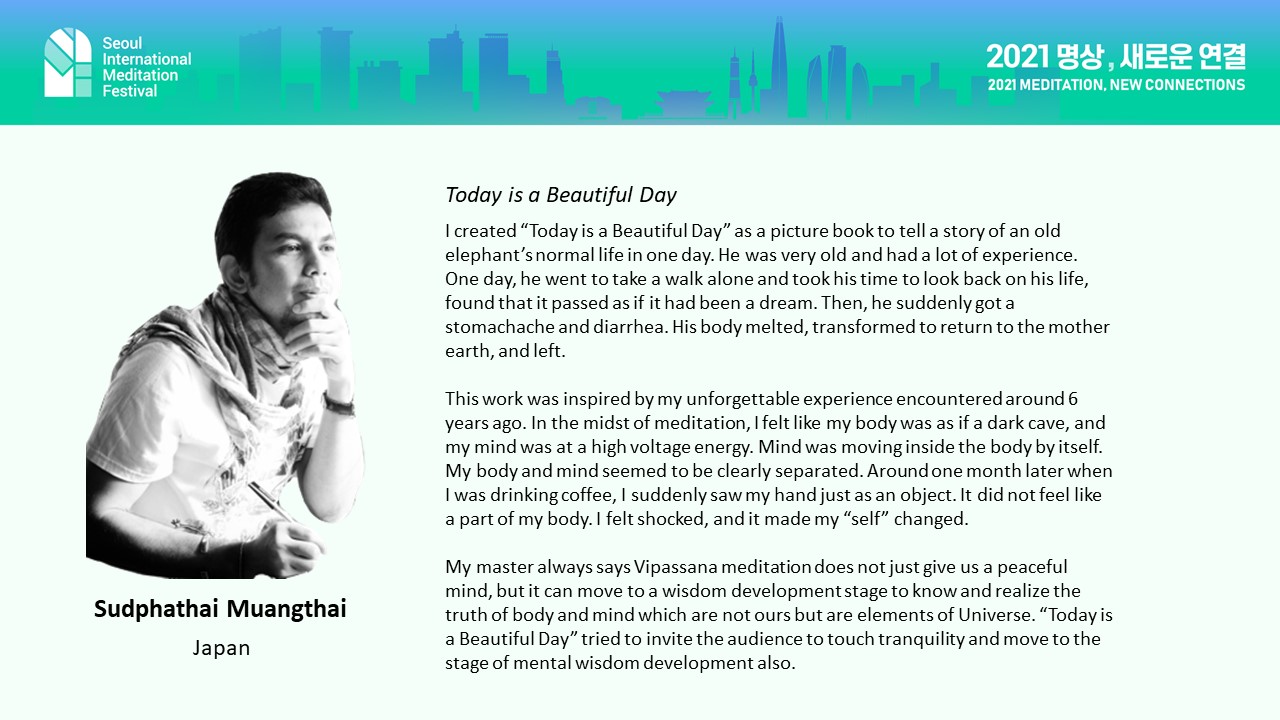 Seoul International Meditation Festival

2021 명상, 새로운 연결
2021 MEDITATION, NEW CONNECTIONS

Sudphathai Muangthai

Japan

Today is a Beautiful Day

I created “Today is a Beautiful Day” as a picture book to tell a story of an old elephant’s normal life in one day. He was very old and had a lot of experience. One day, he went to take a walk alone and took his time to look back on his life, found that it passed as if it had been a dream. Then, he suddenly got a stomachache and diarrhea. His body melted, transformed to return to the mother earth, and left.

This work was inspired by my unforgettable experience encountered around 6 years ago. In the midst of meditation, I felt like my body was as if a dark cave, and my mind was at a high voltage energy. Mind was moving inside the body by itself. My body and mind seemed to be clearly separated. Around one month later when I was drinking coffee, I suddenly saw my hand just as an object. It did not feel like a part of my body. I felt shocked, and it made my “self” changed.

My master always says Vipassana meditation does not just give us a peaceful mind, but it can move to a wisdom development stage to know and realize the truth of body and mind which are not ours but are elements of Universe. “Today is a Beautiful Day” tried to invite the audience to touch tranquility and move to the stage of mental wisdom development also.